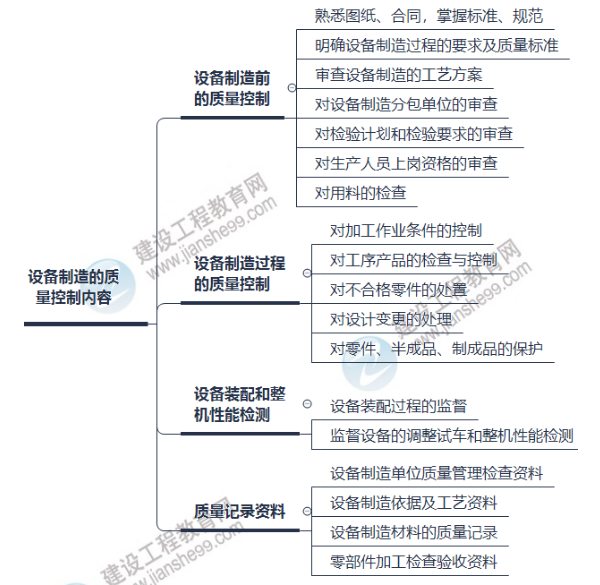 设备制造的质量控制内容

设备制造前的质量控制

熟悉图纸、合同，掌握标准、规范

明确设备制造过程的要求及质量标准

审查设备制造的工艺方案

对设备制造分包单位的审查

对检验计划和检验要求的审查

对生产人员上岗资格的审查

对用料的检查

设备制造过程的质量控制

对加工作业条件的控制

对工序产品的检查与控制

对不合格零件的处置

对设计变更的处理

对零件、半成品、制成品的保护

设备装配和整机性能检测

设备装配过程的监督

监督设备的调整试车和整机性能检测

质量记录资料

设备制造单位质量管理检查资料

设备制造依据及工艺资料

设备制造材料的质量记录

零部件加工检查验收资料

建设工程教育网 www.jianshe99.com

建设工程教育网 www.jianshe99.com

建设工程教育网 www.jianshe99.com